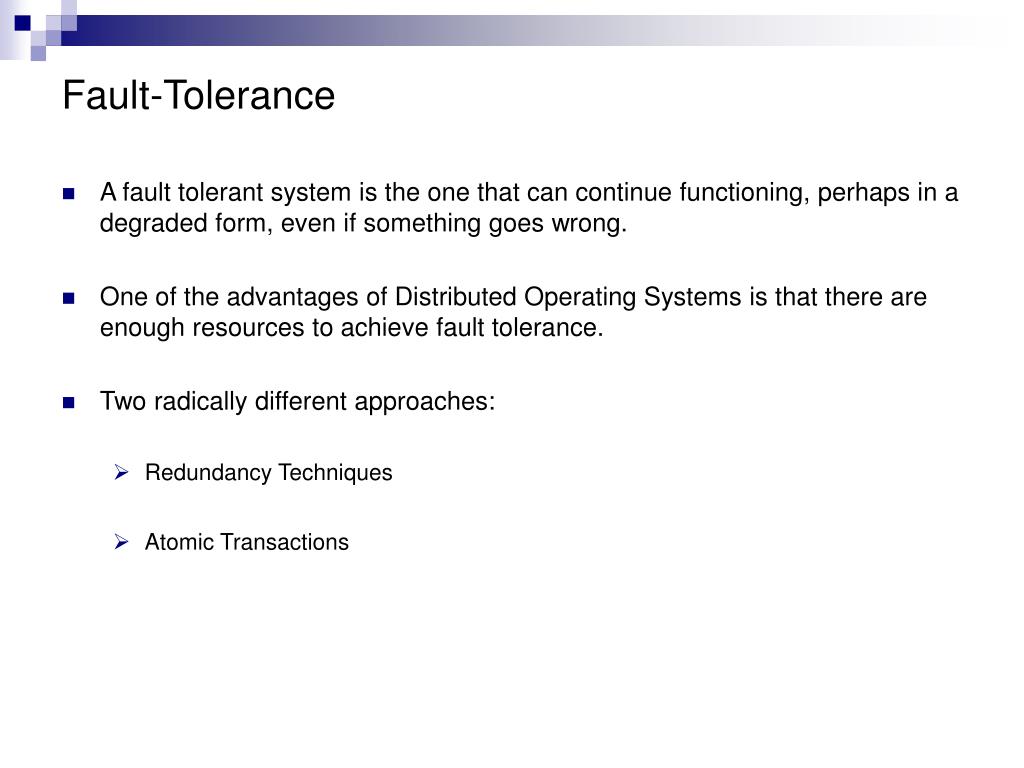 Fault-Tolerance

A fault tolerant system is the one that can continue functioning, perhaps in a degraded form, even if something goes wrong.

One of the advantages of Distributed Operating Systems is that there are enough resources to achieve fault tolerance.

Two radically different approaches:

Redundancy Techniques

Atomic Transactions